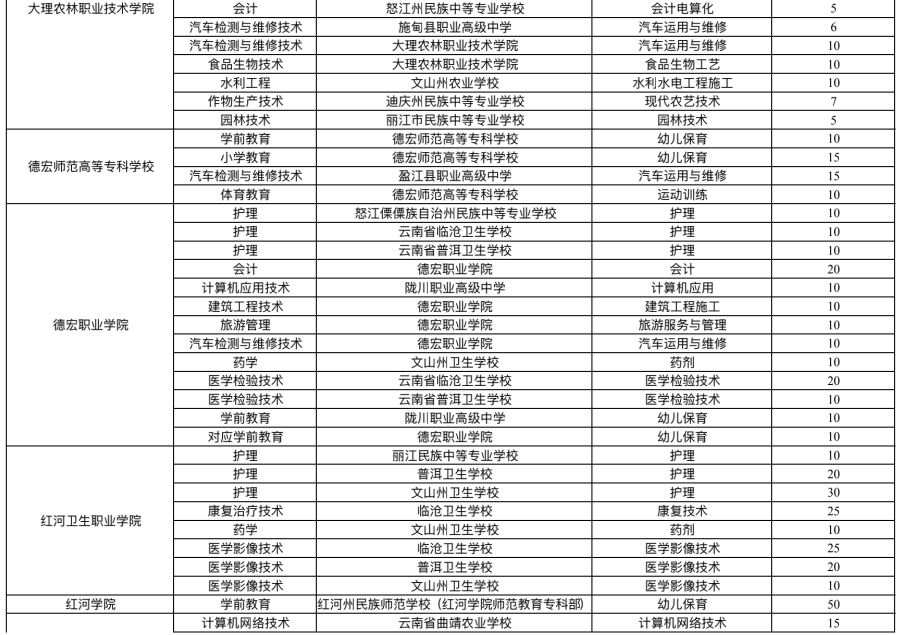 | | | | | |
|---|---|---|---|---|
| 大理农林职业技术学院 | 会计 | 怒江州民族中等专业学校 | 会计电算化 | 5 |
| | 汽车检测与维修技术 | 施甸县职业高级中学 | 汽车运用与维修 | 6 |
| | 汽车检测与维修技术 | 大理农林职业技术学院 | 汽车运用与维修 | 10 |
| | 食品生物技术 | 大理农林职业技术学院 | 食品生物工艺 | 10 |
| | 水利工程 | 文山州农业学校 | 水利水电工程施工 | 10 |
| | 作物生产技术 | 迪庆州民族中等专业学校 | 现代农艺技术 | 7 |
| | 园林技术 | 丽江市民族中等专业学校 | 园林技术 | 5 |
| 德宏师范高等专科学校 | 学前教育 | 德宏师范高等专科学校 | 幼儿保育 | 10 |
| | 小学教育 | 德宏师范高等专科学校 | 幼儿保育 | 15 |
| | 汽车检测与维修技术 | 盈江县职业高级中学 | 汽车运用与维修 | 15 |
| | 体育教育 | 德宏师范高等专科学校 | 运动训练 | 10 |
| 德宏职业学院 | 护理 | 怒江傈僳族自治州民族中等专业学校 | 护理 | 10 |
| | 护理 | 云南省临沧卫生学校 | 护理 | 10 |
| | 护理 | 云南省普洱卫生学校 | 护理 | 10 |
| | 会计 | 德宏职业学院 | 会计 | 20 |
| | 计算机应用技术 | 陇川职业高级中学 | 计算机应用 | 10 |
| | 建筑工程技术 | 德宏职业学院 | 建筑工程施工 | 10 |
| | 旅游管理 | 德宏职业学院 | 旅游服务与管理 | 10 |
| | 汽车检测与维修技术 | 德宏职业学院 | 汽车运用与维修 | 10 |
| | 药学 | 文山州卫生学校 | 药剂 | 10 |
| | 医学检验技术 | 云南省临沧卫生学校 | 医学检验技术 | 20 |
| | 医学检验技术 | 云南省普洱卫生学校 | 医学检验技术 | 10 |
| | 学前教育 | 陇川职业高级中学 | 幼儿保育 | 10 |
| | 对应学前教育 | 德宏职业学院 | 幼儿保育 | 10 |
| 红河卫生职业学院 | 护理 | 丽江民族中等专业学校 | 护理 | 10 |
| | 护理 | 普洱卫生学校 | 护理 | 20 |
| | 护理 | 文山州卫生学校 | 护理 | 30 |
| | 康复治疗技术 | 临沧卫生学校 | 康复技术 | 25 |
| | 药学 | 文山州卫生学校 | 药剂 | 10 |
| | 医学影像技术 | 临沧卫生学校 | 医学影像技术 | 25 |
| | 医学影像技术 | 普洱卫生学校 | 医学影像技术 | 20 |
| | 医学影像技术 | 文山州卫生学校 | 医学影像技术 | 10 |
| 红河学院 | 学前教育 | 红河州民族师范学校（红河学院师范教育专科部） | 幼儿保育 | 50 |
| | 计算机网络技术 | 云南省曲靖农业学校 | 计算机网络技术 | 15 |